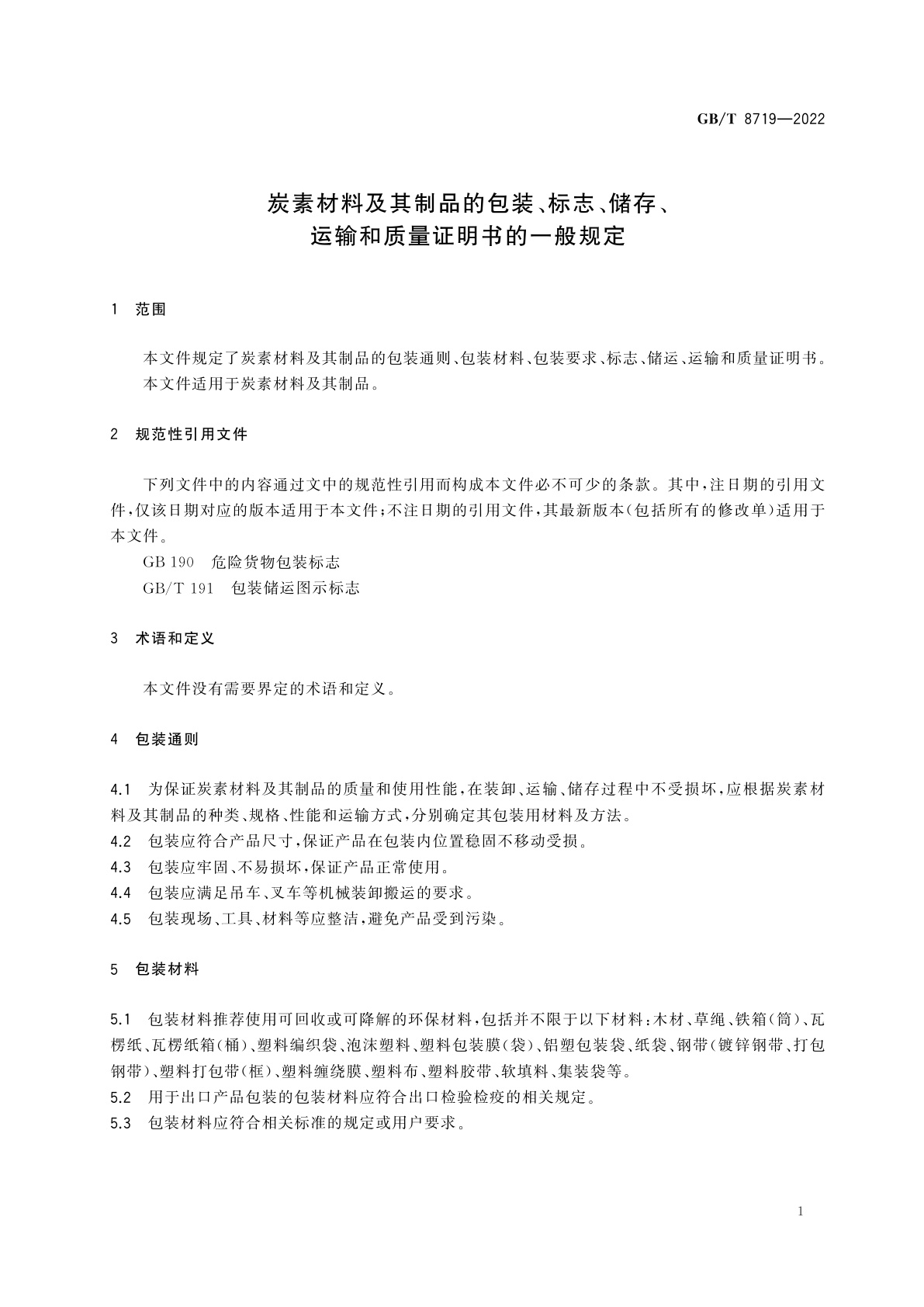 GB/T 8719—2022

炭素材料及其制品的包装、标志、储存、运输和质量证明书的一般规定

1 范围

本文件规定了炭素材料及其制品的包装通则、包装材料、包装要求、标志、储运、运输和质量证明书。
本文件适用于炭素材料及其制品。

2 规范性引用文件

下列文件中的内容通过文中的规范性引用而构成本文件必不可少的条款。其中，注日期的引用文件，仅该日期对应的版本适用于本文件；不注日期的引用文件，其最新版本（包括所有的修改单）适用于本文件。
GB 190 危险货物包装标志
GB/T 191 包装储运图示标志

3 术语和定义

本文件没有需要界定的术语和定义。

4 包装通则

4.1 为保证炭素材料及其制品的质量和使用性能，在装卸、运输、储存过程中不受损坏，应根据炭素材料及其制品的种类、规格、性能和运输方式，分别确定其包装用材料及方法。
4.2 包装应符合产品尺寸，保证产品在包装内位置稳固不移动受损。
4.3 包装应牢固、不易损坏，保证产品正常使用。
4.4 包装应满足吊车、叉车等机械装卸搬运的要求。
4.5 包装现场、工具、材料等应整洁，避免产品受到污染。

5 包装材料

5.1 包装材料推荐使用可回收或可降解的环保材料，包括并不限于以下材料：木材、草绳、铁箱（筒）、瓦楞纸、瓦楞纸箱（桶）、塑料编织袋、泡沫塑料、塑料包装膜（袋）、铝塑包装袋、纸袋、钢带（镀锌钢带、打包钢带）、塑料打包带（框）、塑料缠绕膜、塑料布、塑料胶带、软填料、集装袋等。
5.2 用于出口产品包装的包装材料应符合出口检验检疫的相关规定。
5.3 包装材料应符合相关标准的规定或用户要求。

1